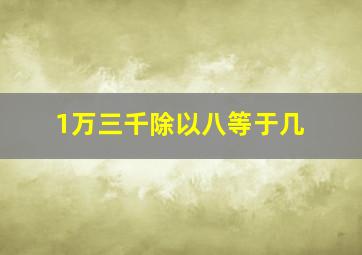 1万三千除以八等于几